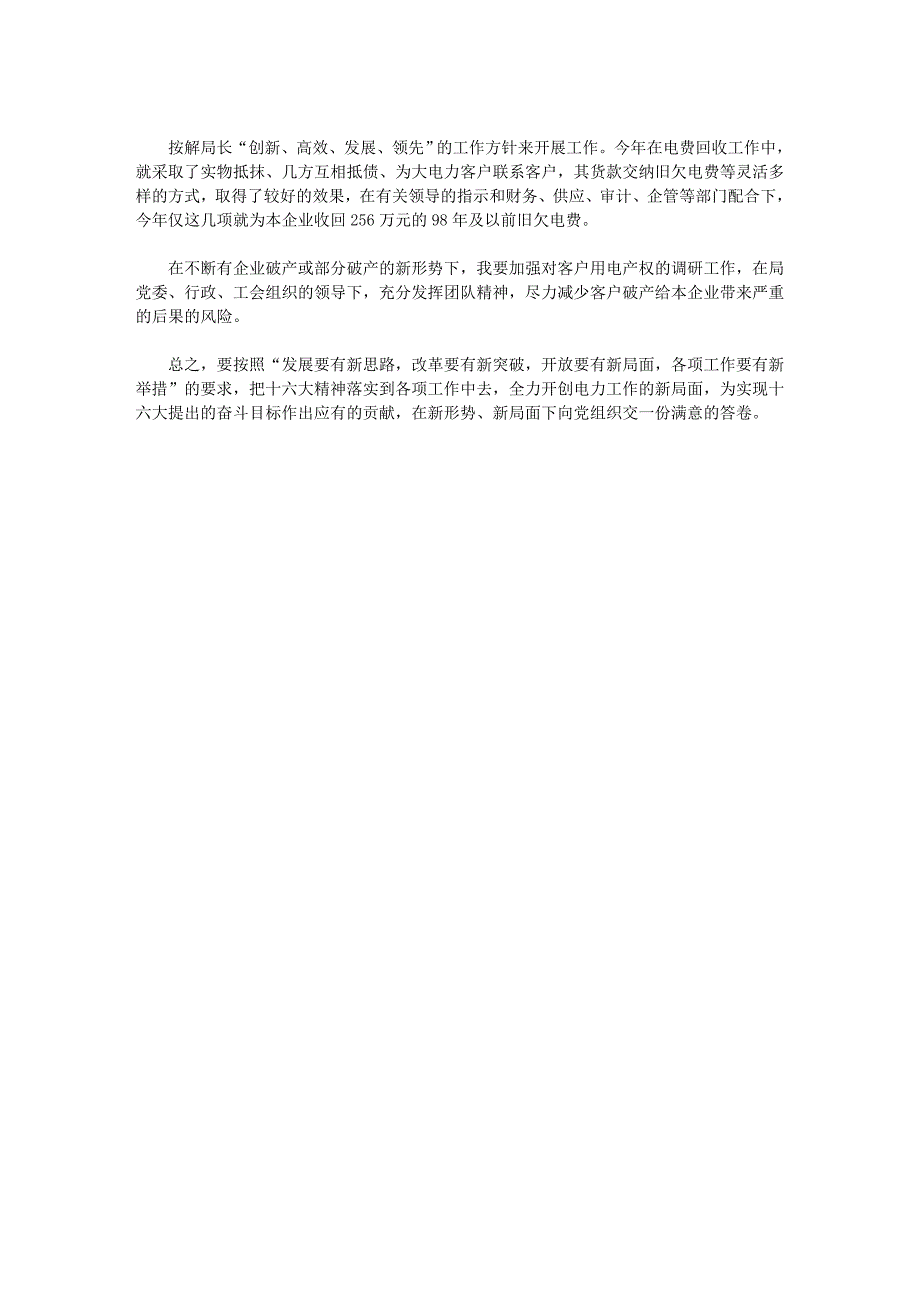 按解局长“创新、高效、发展、领先”的工作方针来开展工作。今年在电费回收工作中，就采取了实物抵抹、几方互相抵债、为大电力客户联系客户，其货款交纳旧欠电费等灵活多样的方式，取得了较好的效果，在有关领导的指示和财务、供应、审计、企管等部门配合下，今年仅这几项就为本企业收回256万元的98年及以前旧欠电费。

在不断有企业破产或部分破产的新形势下，我要加强对客户用电产权的调研工作，在局党委、行政、工会组织的领导下，充分发挥团队精神，尽力减少客户破产给本企业带来严重的后果的风险。

总之，要按照“发展要有新思路，改革要有新突破，开放要有新局面，各项工作要有新举措”的要求，把十六大精神落实到各项工作中去，全力开创电力工作的新局面，为实现十六大提出的奋斗目标作出应有的贡献，在新形势、新局面下向党组织交一份满意的答卷。